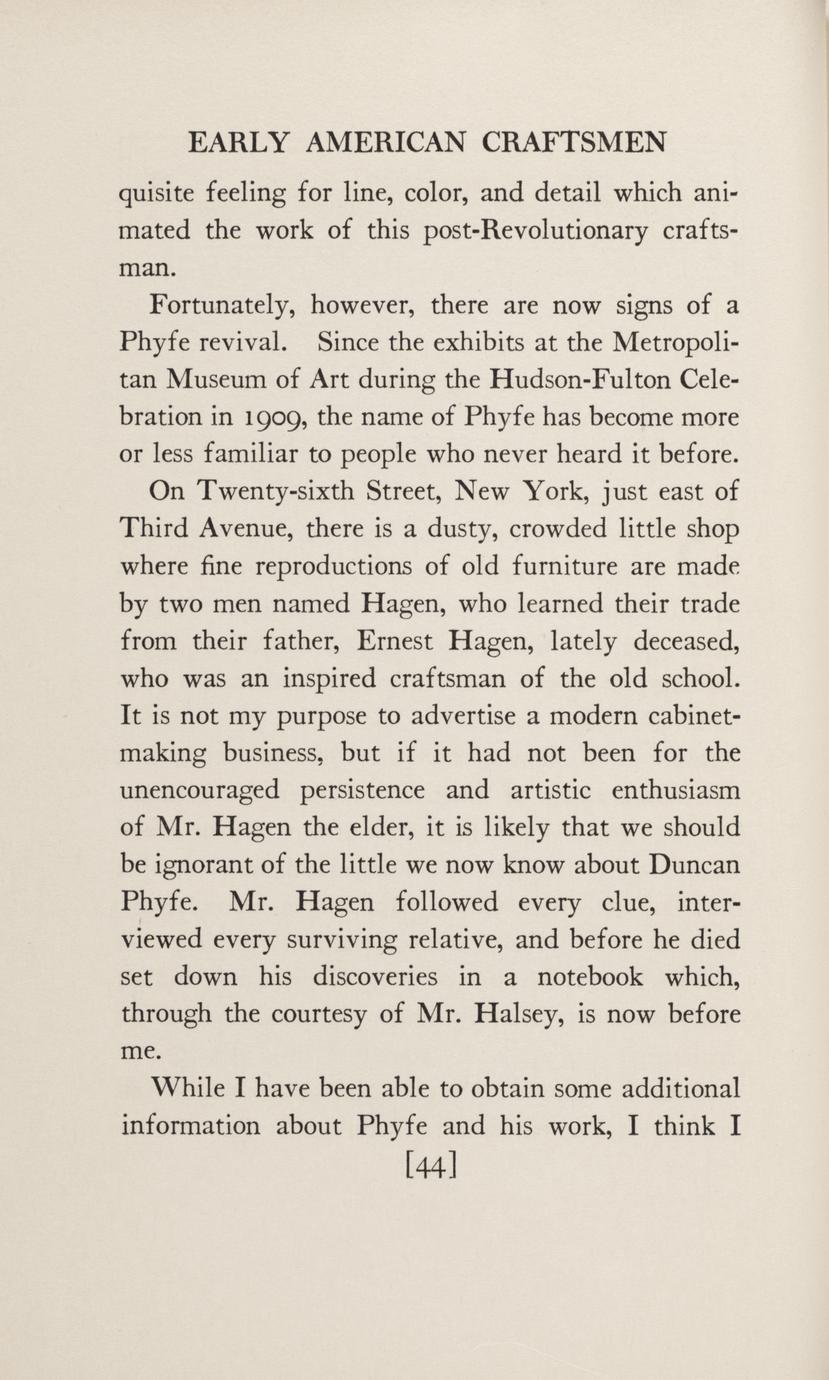 EARLY AMERICAN CRAFTSMEN

quisite feeling for line, color, and detail which animated the work of this post-Revolutionary craftsman.

Fortunately, however, there are now signs of a Phyfe revival. Since the exhibits at the Metropolitan Museum of Art during the Hudson-Fulton Celebration in 1909, the name of Phyfe has become more or less familiar to people who never heard it before.

On Twenty-sixth Street, New York, just east of Third Avenue, there is a dusty, crowded little shop where fine reproductions of old furniture are made by two men named Hagen, who learned their trade from their father, Ernest Hagen, lately deceased, who was an inspired craftsman of the old school. It is not my purpose to advertise a modern cabinetmaking business, but if it had not been for the unencouraged persistence and artistic enthusiasm of Mr. Hagen the elder, it is likely that we should be ignorant of the little we now know about Duncan Phyfe. Mr. Hagen followed every clue, interviewed every surviving relative, and before he died set down his discoveries in a notebook which, through the courtesy of Mr. Halsey, is now before me.

While I have been able to obtain some additional information about Phyfe and his work, I think I

[44]